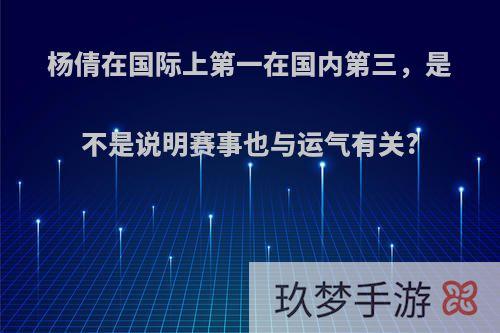 杨倩在国际上第一在国内第三，是不是说明赛事也与运气有关?

玖梦手游